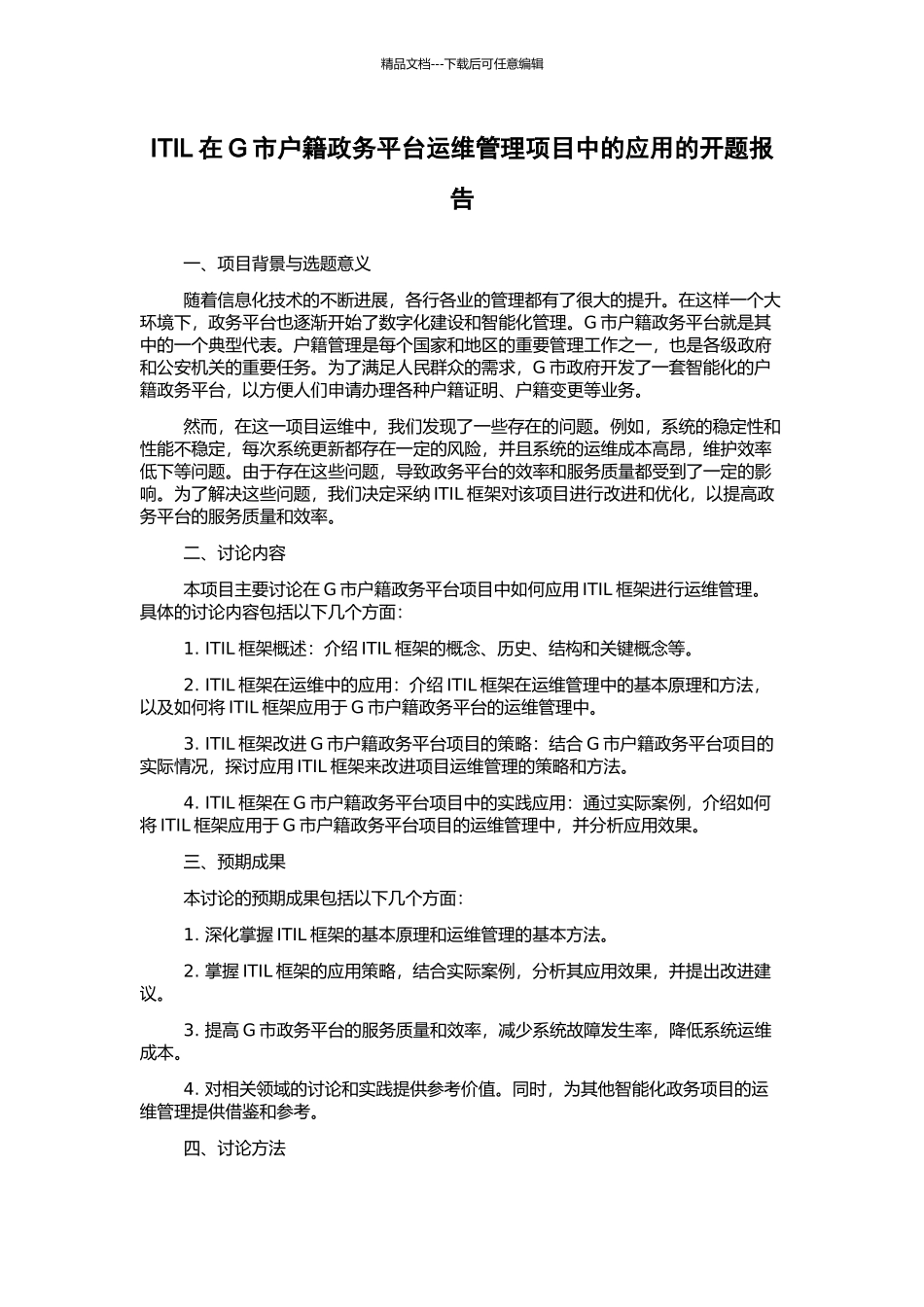 精品文档---下载后可任意编辑

ITIL 在 G 市户籍政务平台运维管理项目中的应用的开题报告

一、项目背景与选题意义

随着信息化技术的不断进展，各行各业的管理都有了很大的提升。在这样一个大环境下，政务平台也逐渐开始了数字化建设和智能化管理。G 市户籍政务平台就是其中的一个典型代表。户籍管理是每个国家和地区的重要管理工作之一，也是各级政府和公安机关的重要任务。为了满足人民群众的需求，G 市政府开发了一套智能化的户籍政务平台，以方便人们申请办理各种户籍证明、户籍变更等业务。

然而，在这一项目运维中，我们发现了一些存在的问题。例如，系统的稳定性和性能不稳定，每次系统更新都存在一定的风险，并且系统的运维成本高昂，维护效率低下等问题。由于存在这些问题，导致政务平台的效率和服务质量都受到了一定的影响。为了解决这些问题，我们决定采纳 ITIL 框架对该项目进行改进和优化，以提高政务平台的服务质量和效率。

二、讨论内容

本项目主要讨论在 G 市户籍政务平台项目中如何应用 ITIL 框架进行运维管理。具体的讨论内容包括以下几个方面：

1. ITIL 框架概述：介绍 ITIL 框架的概念、历史、结构和关键概念等。

2. ITIL 框架在运维中的应用：介绍 ITIL 框架在运维管理中的基本原理和方法，以及如何将 ITIL 框架应用于 G 市户籍政务平台的运维管理中。

3. ITIL 框架改进 G 市户籍政务平台项目的策略：结合 G 市户籍政务平台项目的实际情况，探讨应用 ITIL 框架来改进项目运维管理的策略和方法。

4. ITIL 框架在 G 市户籍政务平台项目中的实践应用：通过实际案例，介绍如何将 ITIL 框架应用于 G 市户籍政务平台项目的运维管理中，并分析应用效果。

三、预期成果

本讨论的预期成果包括以下几个方面：

1. 深化掌握 ITIL 框架的基本原理和运维管理的基本方法。

2. 掌握 ITIL 框架的应用策略，结合实际案例，分析其应用效果，并提出改进建议。

3. 提高 G 市政务平台的服务质量和效率，减少系统故障发生率，降低系统运维成本。

4. 对相关领域的讨论和实践提供参考价值。同时，为其他智能化政务项目的运维管理提供借鉴和参考。

四、讨论方法